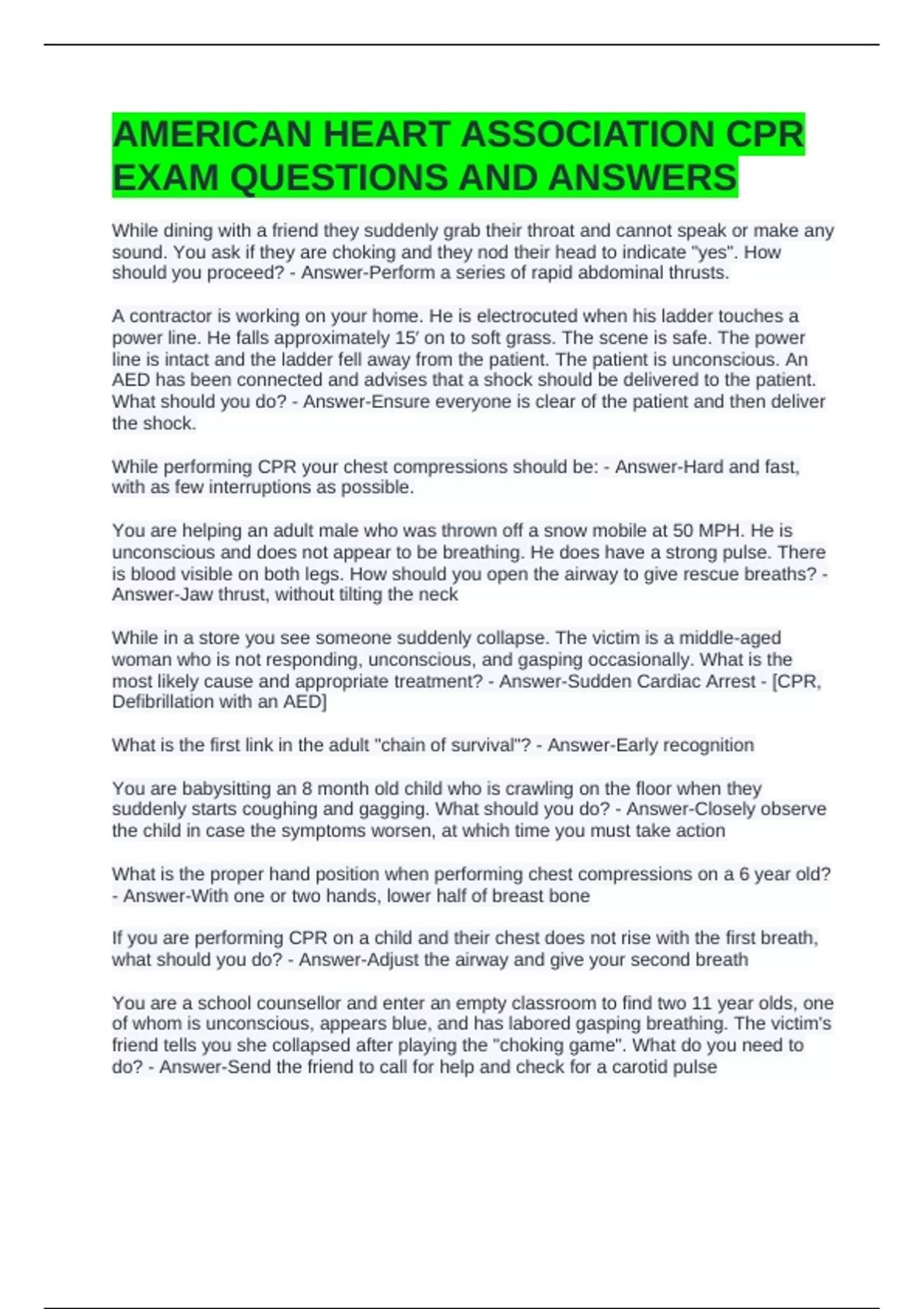 AMERICAN HEART ASSOCIATION CPR EXAM QUESTIONS AND ANSWERS

While dining with a friend they suddenly grab their throat and cannot speak or make any sound. You ask if they are choking and they nod their head to indicate "yes". How should you proceed? - Answer-Perform a series of rapid abdominal thrusts.

A contractor is working on your home. He is electrocuted when his ladder touches a power line. He falls approximately 15′ on to soft grass. The scene is safe. The power line is intact and the ladder fell away from the patient. The patient is unconscious. An AED has been connected and advises that a shock should be delivered to the patient. What should you do? - Answer-Ensure everyone is clear of the patient and then deliver the shock.

While performing CPR your chest compressions should be: - Answer-Hard and fast, with as few interruptions as possible.

You are helping an adult male who was thrown off a snow mobile at 50 MPH. He is unconscious and does not appear to be breathing. He does have a strong pulse. There is blood visible on both legs. How should you open the airway to give rescue breaths? - Answer-Jaw thrust, without tilting the neck

While in a store you see someone suddenly collapse. The victim is a middle-aged woman who is not responding, unconscious, and gasping occasionally. What is the most likely cause and appropriate treatment? - Answer-Sudden Cardiac Arrest - [CPR, Defibrillation with an AED]

What is the first link in the adult "chain of survival"? - Answer-Early recognition

You are babysitting an 8 month old child who is crawling on the floor when they suddenly starts coughing and gagging. What should you do? - Answer-Closely observe the child in case the symptoms worsen, at which time you must take action

What is the proper hand position when performing chest compressions on a 6 year old? - Answer-With one or two hands, lower half of breast bone

If you are performing CPR on a child and their chest does not rise with the first breath, what should you do? - Answer-Adjust the airway and give your second breath

You are a school counsellor and enter an empty classroom to find two 11 year olds, one of whom is unconscious, appears blue, and has labored gasping breathing. The victim's friend tells you she collapsed after playing the "choking game". What do you need to do? - Answer-Send the friend to call for help and check for a carotid pulse